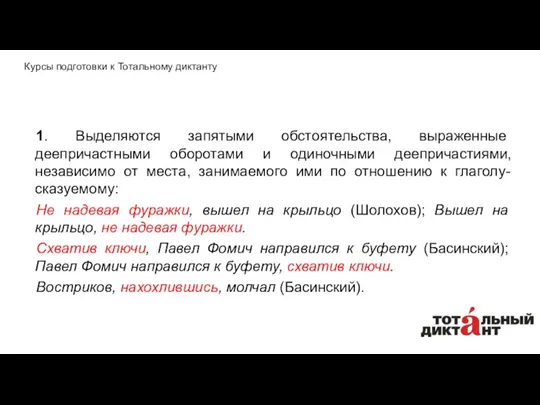 Курсы подготовки к Тотальному диктанту

1. Выделяются запятыми обстоятельства, выраженные деепричастными оборотами и одиночными деепричастиями, независимо от места, занимаемого ими по отношению к глаголу-сказуемому:

Не надевая фуражки, вышел на крыльцо (Шолохов); Вышел на крыльцо, не надевая фуражки.

Схватив ключи, Павел Фомич направился к буфету (Басинский); Павел Фомич направился к буфету, схватив ключи.

Востриков, нахохлившись, молчал (Басинский).

ТОТАЛЬНЫЙ ДИКТАНТ